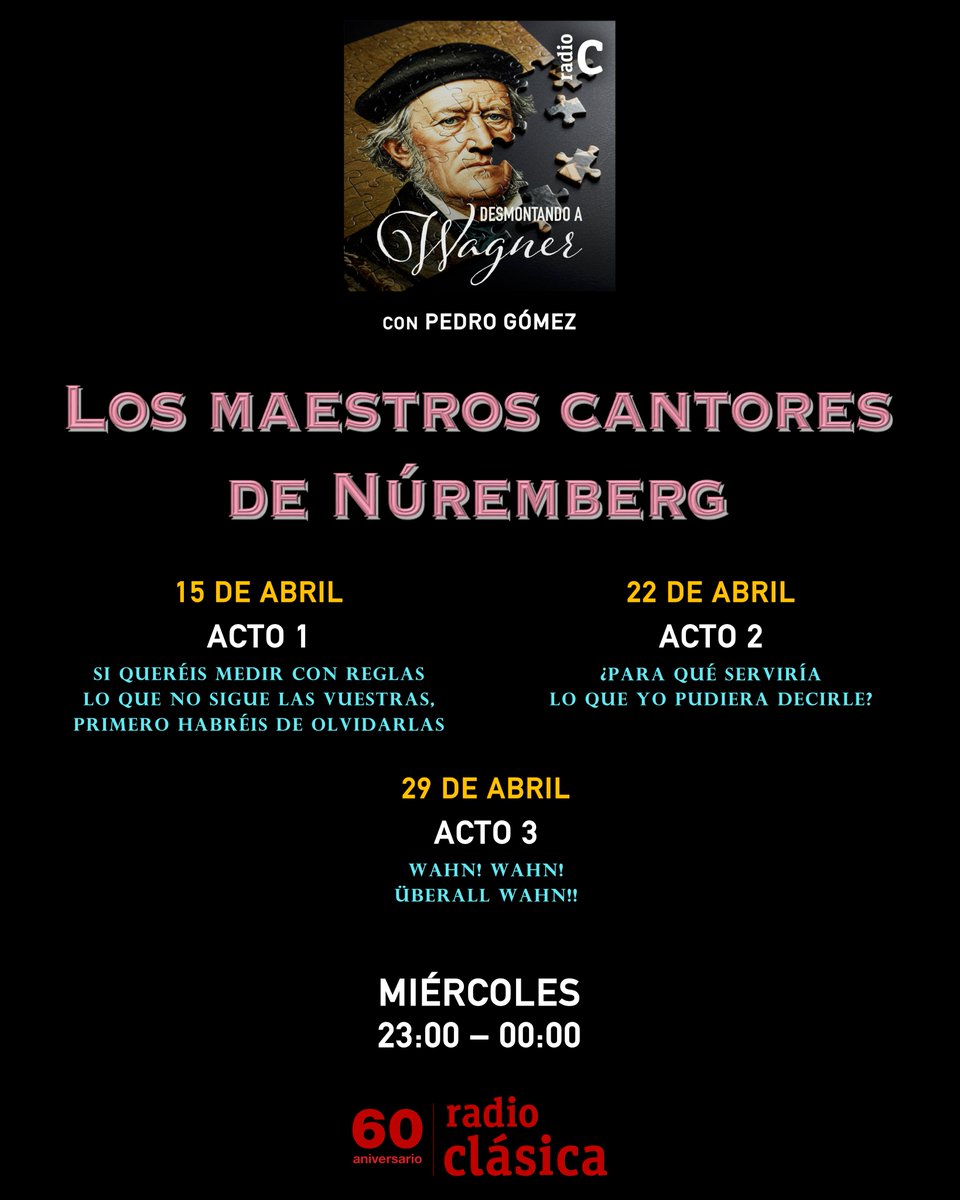 radio C

DESMONTANDO A
Wagner

CON PEDRO GÓMEZ

LOS MAESTROS CANTORES DE NÚREMBERG

15 DE ABRIL
ACTO 1
SI QUERÉIS MEDIR CON REGLAS LO QUE NO SIGUE LAS VUESTRAS, PRIMERO HABRÉIS DE OLVIDARLAS

22 DE ABRIL
ACTO 2
¿PARA QUÉ SERVIRÍA LO QUE YO PUDIERA DECIRLE?

29 DE ABRIL
ACTO 3
WAHN! WAHN! ÜBERALL WAHN!!

MIÉRCOLES
23:00 – 00:00

60 aniversario
radio clásica